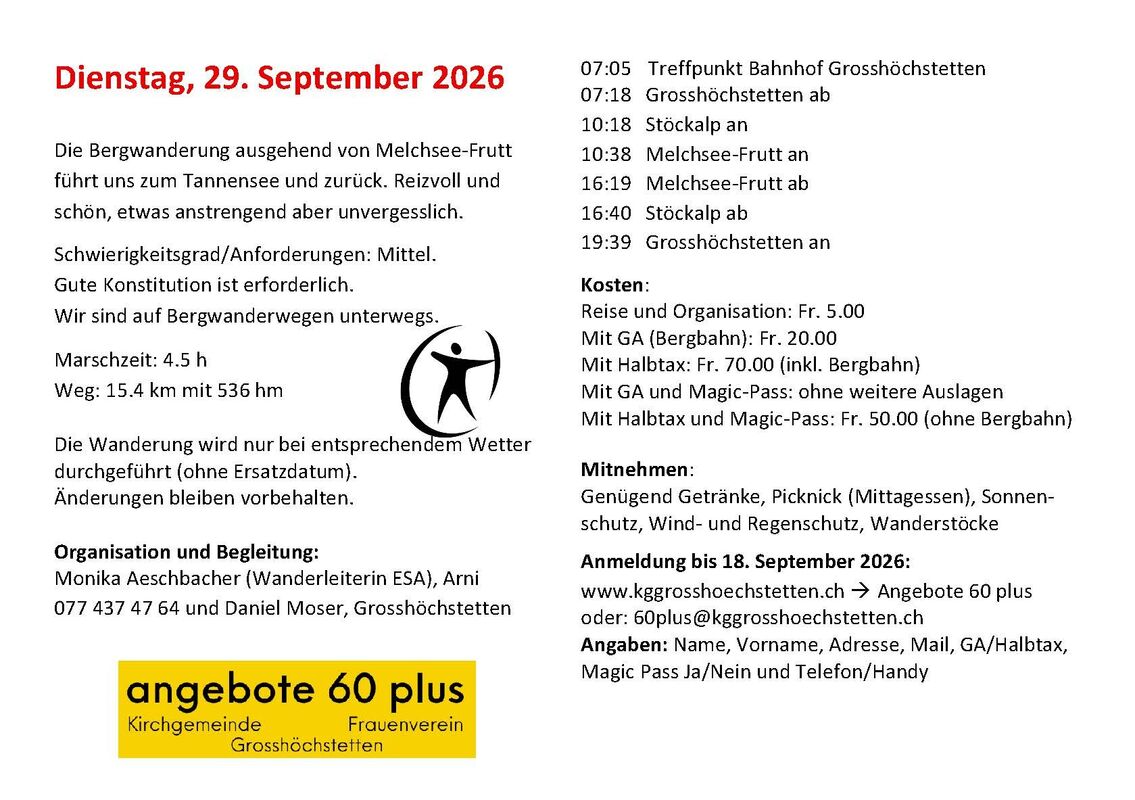 Dienstag, 29. September 2026

Die Bergwanderung ausgehend von Melchsee-Frutt führt uns zum Tannensee und zurück. Reizvoll und schön, etwas anstrengend aber unvergesslich.

Schwierigkeitsgrad/Anforderungen: Mittel.
Gute Konstitution ist erforderlich.
Wir sind auf Bergwanderwegen unterwegs.

Marschzeit: 4.5 h
Weg: 15.4 km mit 536 hm

Die Wanderung wird nur bei entsprechendem Wetter durchgeführt (ohne Ersatzdatum).
Änderungen bleiben vorbehalten.

Organisation und Begleitung:
Monika Aeschbacher (Wanderleiterin ESA), Arni 077 437 47 64 und Daniel Moser, Grosshöchstetten

angebote 60 plus
Kirchgemeinde Frauenverein
Grosshöchstetten

07:05 Treffpunkt Bahnhof Grosshöchstetten
07:18 Grosshöchstetten ab
10:18 Stöckalp an
10:38 Melchsee-Frutt an
16:19 Melchsee-Frutt ab
16:40 Stöckalp ab
19:39 Grosshöchstetten an

Kosten:
Reise und Organisation: Fr. 5.00
Mit GA (Bergbahn): Fr. 20.00
Mit Halbtax: Fr. 70.00 (inkl. Bergbahn)
Mit GA und Magic-Pass: ohne weitere Auslagen
Mit Halbtax und Magic-Pass: Fr. 50.00 (ohne Bergbahn)

Mitnehmen:
Genügend Getränke, Picknick (Mittagessen), Sonnenschutz, Wind- und Regenschutz, Wanderstöcke

Anmeldung bis 18. September 2026:
www.kggrosshoechstetten.ch → Angebote 60 plus
oder: 60plus@kggrosshoechstetten.ch
Angaben: Name, Vorname, Adresse, Mail, GA/Halbtax, Magic Pass Ja/Nein und Telefon/Handy